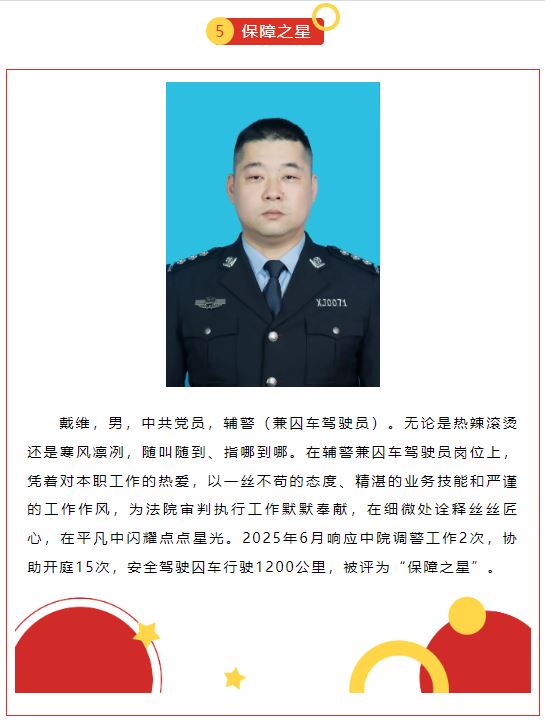 5 保障之星

XJ0071

戴维，男，中共党员，辅警（兼囚车驾驶员）。无论是热辣滚烫还是寒风凛冽，随叫随到、指哪到哪。在辅警兼囚车驾驶员岗位上，凭着对本职工作的热爱，以一丝不苟的态度、精湛的业务技能和严谨的工作作风，为法院审判执行工作默默奉献，在细微处诠释丝丝匠心，在平凡中闪耀点点星光。2025年6月响应中院调警工作2次，协助开庭15次，安全驾驶囚车行驶1200公里，被评为“保障之星”。